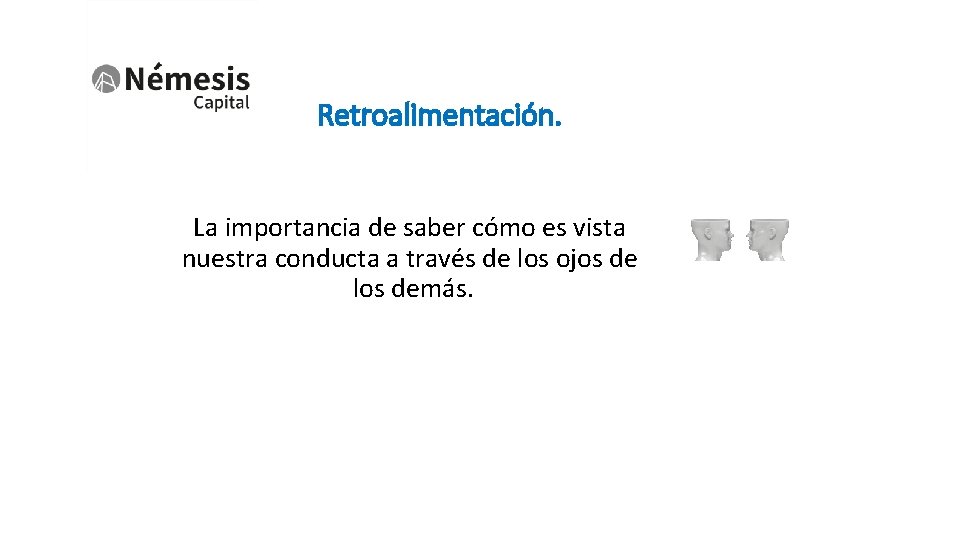 Némesis
Capital

Retroalimentación.

La importancia de saber cómo es vista nuestra conducta a través de los ojos de los demás.